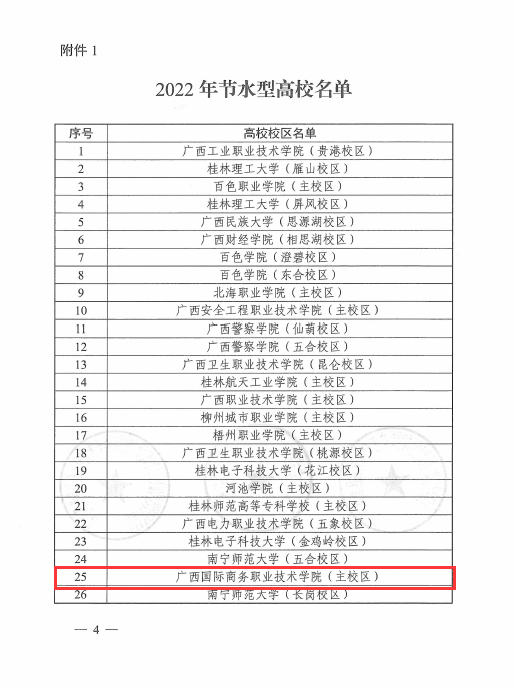 附件 1

2022 年节水型高校名单

| 序号 | 高校校区名单 |
|---|---|
| 1 | 广西工业职业技术学院（贵港校区） |
| 2 | 桂林理工大学（雁山校区） |
| 3 | 百色职业学院（主校区） |
| 4 | 桂林理工大学（屏风校区） |
| 5 | 广西民族大学（思源湖校区） |
| 6 | 广西财经学院（相思湖校区） |
| 7 | 百色学院（澄碧校区） |
| 8 | 百色学院（东合校区） |
| 9 | 北海职业学院（主校区） |
| 10 | 广西安全工程职业技术学院（主校区） |
| 11 | 广西警察学院（仙葫校区） |
| 12 | 广西警察学院（五合校区） |
| 13 | 广西卫生职业技术学院（昆仑校区） |
| 14 | 桂林航天工业学院（主校区） |
| 15 | 广西职业技术学院（主校区） |
| 16 | 柳州城市职业学院（主校区） |
| 17 | 梧州职业学院（主校区） |
| 18 | 广西卫生职业技术学院（桃源校区） |
| 19 | 桂林电子科技大学（花江校区） |
| 20 | 河池学院（主校区） |
| 21 | 桂林师范高等专科学校（主校区） |
| 22 | 广西电力职业技术学院（五象校区） |
| 23 | 桂林电子科技大学（金鸡岭校区） |
| 24 | 南宁师范大学（五合校区） |
| 25 | 广西国际商务职业技术学院（主校区） |
| 26 | 南宁师范大学（长岗校区） |

— 4 —